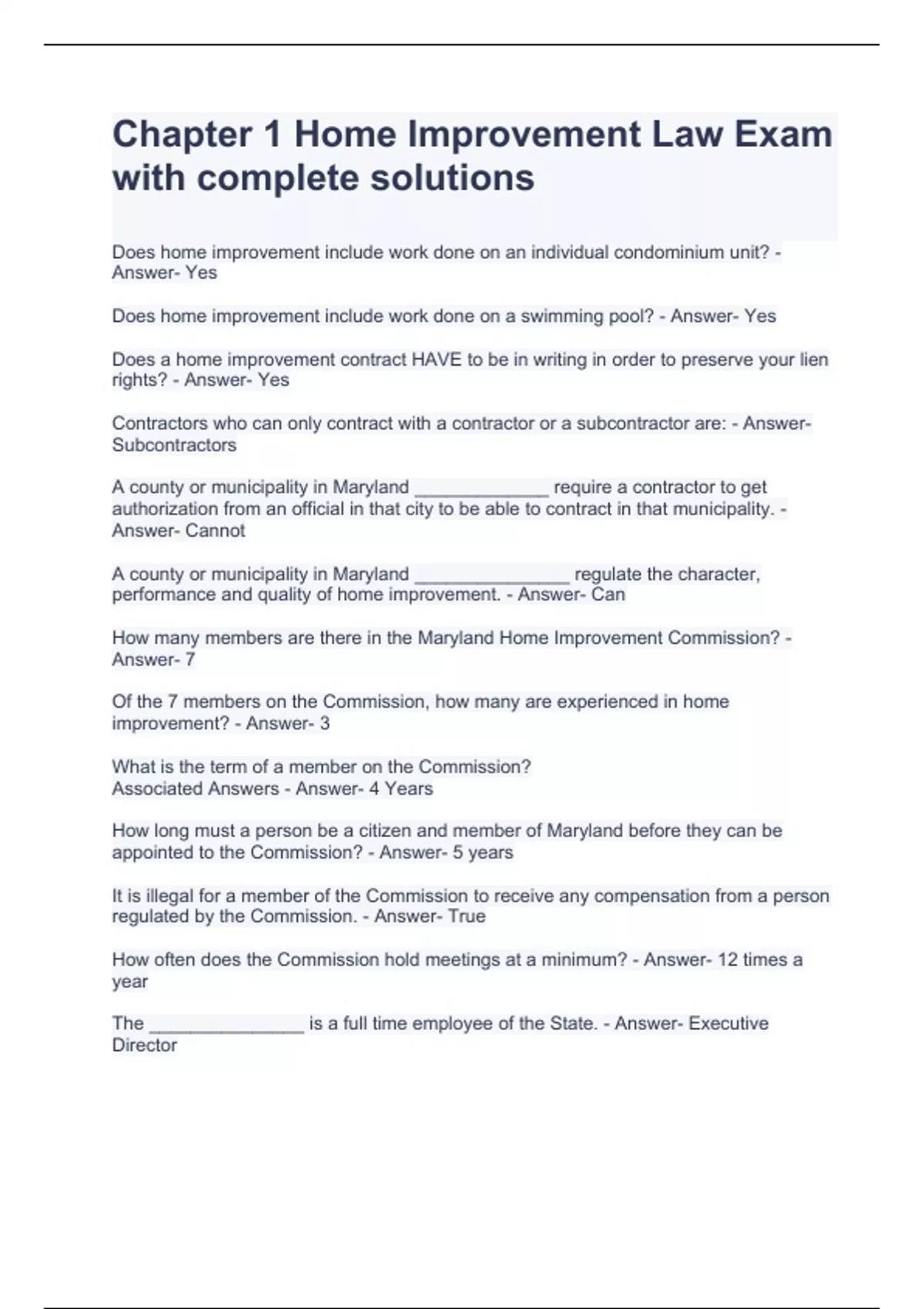 Chapter 1 Home Improvement Law Exam with complete solutions

Does home improvement include work done on an individual condominium unit? - Answer- Yes

Does home improvement include work done on a swimming pool? - Answer- Yes

Does a home improvement contract HAVE to be in writing in order to preserve your lien rights? - Answer- Yes

Contractors who can only contract with a contractor or a subcontractor are: - Answer- Subcontractors

A county or municipality in Maryland _____________ require a contractor to get authorization from an official in that city to be able to contract in that municipality. - Answer- Cannot

A county or municipality in Maryland _______________ regulate the character, performance and quality of home improvement. - Answer- Can

How many members are there in the Maryland Home Improvement Commission? - Answer- 7

Of the 7 members on the Commission, how many are experienced in home improvement? - Answer- 3

What is the term of a member on the Commission?
Associated Answers - Answer- 4 Years

How long must a person be a citizen and member of Maryland before they can be appointed to the Commission? - Answer- 5 years

It is illegal for a member of the Commission to receive any compensation from a person regulated by the Commission. - Answer- True

How often does the Commission hold meetings at a minimum? - Answer- 12 times a year

The _______________ is a full time employee of the State. - Answer- Executive Director